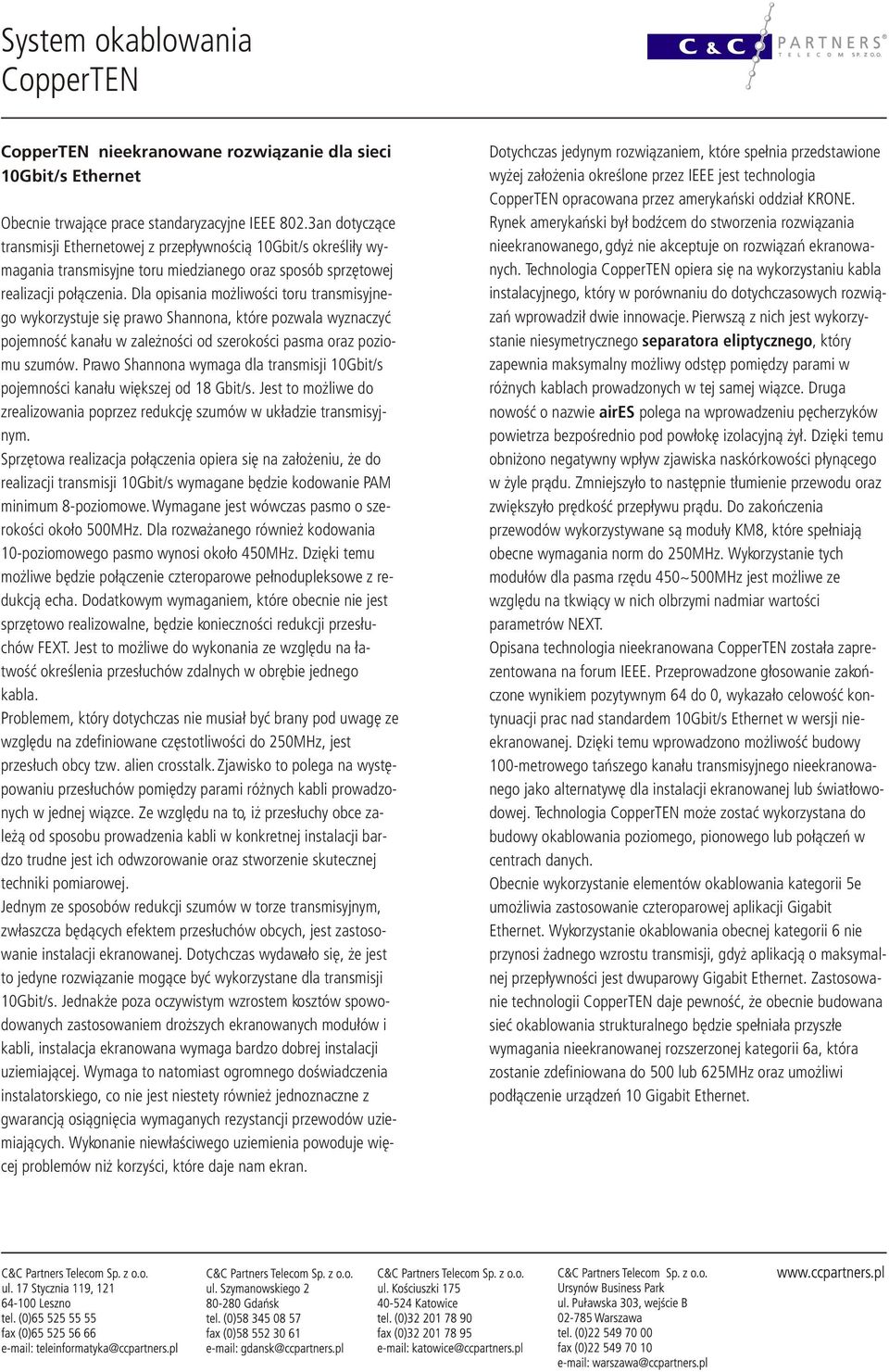 System okablowania
CopperTEN

C & C PARTNERS TELECOM SP. Z O.O.

CopperTEN nieekranowane rozwiązanie dla sieci 10Gbit/s Ethernet

Obecnie trwające prace standaryzacyjne IEEE 802.3an dotyczące transmisji Ethernetowej z przepływnością 10Gbit/s określiły wymagania transmisyjne toru miedzianego oraz sposób sprzętowej realizacji połączenia. Dla opisania możliwości toru transmisyjnego wykorzystuje się prawo Shannona, które pozwala wyznaczyć pojemność kanału w zależności od szerokości pasma oraz poziomu szumów. Prawo Shannona wymaga dla transmisji 10Gbit/s pojemności kanału większej od 18 Gbit/s. Jest to możliwe do zrealizowania poprzez redukcję szumów w układzie transmisyjnym.
Sprzętowa realizacja połączenia opiera się na założeniu, że do realizacji transmisji 10Gbit/s wymagane będzie kodowanie PAM minimum 8-poziomowe. Wymagane jest wówczas pasmo o szerokości około 500MHz. Dla rozważanego również kodowania 10-poziomowego pasmo wynosi około 450MHz. Dzięki temu możliwe będzie połączenie czteroparowe pełnodupleksowe z redukcją echa. Dodatkowym wymaganiem, które obecnie nie jest sprzętowo realizowalne, będzie konieczności redukcji przesłuchów FEXT. Jest to możliwe do wykonania ze względu na łatwość określenia przesłuchów zdalnych w obrębie jednego kabla.
Problemem, który dotychczas nie musiał być brany pod uwagę ze względu na zdefiniowane częstotliwości do 250MHz, jest przesłuch obcy tzw. alien crosstalk. Zjawisko to polega na występowaniu przesłuchów pomiędzy parami różnych kabli prowadzonych w jednej wiązce. Ze względu na to, iż przesłuchy obce zależą od sposobu prowadzenia kabli w konkretnej instalacji bardzo trudne jest ich odwzorowanie oraz stworzenie skutecznej techniki pomiarowej.
Jednym ze sposobów redukcji szumów w torze transmisyjnym, zwłaszcza będących efektem przesłuchów obcych, jest zastosowanie instalacji ekranowanej. Dotychczas wydawało się, że jest to jedyne rozwiązanie mogące być wykorzystane dla transmisji 10Gbit/s. Jednakże poza oczywistym wzrostem kosztów spowodowanych zastosowaniem droższych ekranowanych modułów i kabli, instalacja ekranowana wymaga bardzo dobrej instalacji uziemiającej. Wymaga to natomiast ogromnego doświadczenia instalatorskiego, co nie jest niestety również jednoznaczne z gwarancją osiągnięcia wymaganych rezystancji przewodów uziemiających. Wykonanie niewłaściwego uziemienia powoduje więcej problemów niż korzyści, które daje nam ekran.

Dotychczas jedynym rozwiązaniem, które spełnia przedstawione wyżej założenia określone przez IEEE jest technologia CopperTEN opracowana przez amerykański oddział KRONE. Rynek amerykański był bodźcem do stworzenia rozwiązania nieekranowanego, gdyż nie akceptuje on rozwiązań ekranowanych. Technologia CopperTEN opiera się na wykorzystaniu kabla instalacyjnego, który w porównaniu do dotychczasowych rozwiązań wprowadził dwie innowacje. Pierwszą z nich jest wykorzystanie niesymetrycznego separatora eliptycznego, który zapewnia maksymalny możliwy odstęp pomiędzy parami w różnych kablach prowadzonych w tej samej wiązce. Druga nowość o nazwie airES polega na wprowadzeniu pęcherzyków powietrza bezpośrednio pod powłokę izolacyjną żył. Dzięki temu obniżono negatywny wpływ zjawiska naskórkowości płynącego w żyle prądu. Zmniejszyło to następnie tłumienie przewodu oraz zwiększyło prędkość przepływu prądu. Do zakończenia przewodów wykorzystywane są moduły KM8, które spełniają obecne wymagania norm do 250MHz. Wykorzystanie tych modułów dla pasma rzędu 450~500MHz jest możliwe ze względu na tkwiący w nich olbrzymi nadmiar wartości parametrów NEXT.
Opisana technologia nieekranowana CopperTEN została zaprezentowana na forum IEEE. Przeprowadzone głosowanie zakończone wynikiem pozytywnym 64 do 0, wykazało celowość kontynuacji prac nad standardem 10Gbit/s Ethernet w wersji nieekranowanej. Dzięki temu wprowadzono możliwość budowy 100-metrowego tańszego kanału transmisyjnego nieekranowanego jako alternatywę dla instalacji ekranowanej lub światłowodowej. Technologia CopperTEN może zostać wykorzystana do budowy okablowania poziomego, pionowego lub połączeń w centrach danych.
Obecnie wykorzystanie elementów okablowania kategorii 5e umożliwia zastosowanie czteroparowej aplikacji Gigabit Ethernet. Wykorzystanie okablowania obecnej kategorii 6 nie przynosi żadnego wzrostu transmisji, gdyż aplikacją o maksymalnej przepływności jest dwuparowy Gigabit Ethernet. Zastosowanie technologii CopperTEN daje pewność, że obecnie budowana sieć okablowania strukturalnego będzie spełniała przyszłe wymagania nieekranowanej rozszerzonej kategorii 6a, która zostanie zdefiniowana do 500 lub 625MHz oraz umożliwi podłączenie urządzeń 10 Gigabit Ethernet.

C&C Partners Telecom Sp. z o.o.
ul. 17 Stycznia 119, 121
64-100 Leszno
tel. (0)65 525 55 55
fax (0)65 525 56 66
e-mail: teleinformatyka@ccpartners.pl

C&C Partners Telecom Sp. z o.o.
ul. Szymanowskiego 2
80-280 Gdańsk
tel. (0)58 345 08 57
fax (0)58 552 30 61
e-mail: gdansk@ccpartners.pl

C&C Partners Telecom Sp. z o.o.
ul. Kościuszki 175
40-524 Katowice
tel. (0)32 201 78 90
fax (0)32 201 78 95
e-mail: katowice@ccpartners.pl

C&C Partners Telecom Sp. z o.o.
Ursynów Business Park
ul. Puławska 303, wejście B
02-785 Warszawa
tel. (0)22 549 70 00
fax (0)22 549 70 10
e-mail: warszawa@ccpartners.pl

www.ccpartners.pl